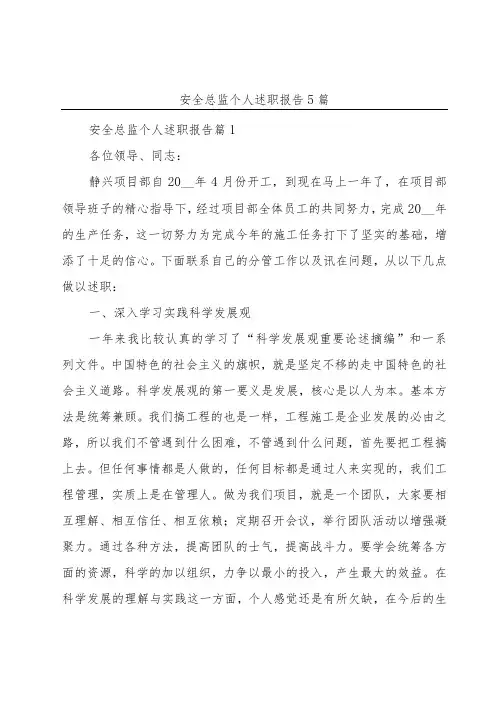 安全总监个人述职报告5篇

安全总监个人述职报告篇1

各位领导、同志：

静兴项目部自20__年4月份开工，到现在马上一年了，在项目部领导班子的精心指导下，经过项目部全体员工的共同努力，完成20__年的生产任务，这一切努力为完成今年的施工任务打下了坚实的基础，增添了十足的信心。下面联系自己的分管工作以及讯在问题，从以下几点做以述职：

一、深入学习实践科学发展观

一年来我比较认真的学习了“科学发展观重要论述摘编”和一系列文件。中国特色的社会主义的旗帜，就是坚定不移的走中国特色的社会主义道路。科学发展观的第一要义是发展，核心是以人为本。基本方法是统筹兼顾。我们搞工程的也是一样，工程施工是企业发展的必由之路，所以我们不管遇到什么困难，不管遇到什么问题，首先要把工程搞上去。但任何事情都是人做的，任何目标都是通过人来实现的，我们工程管理，实质上是在管理人。做为我们项目，就是一个团队，大家要相互理解、相互信任、相互依赖；定期召开会议，举行团队活动以增强凝聚力。通过各种方法，提高团队的士气，提高战斗力。要学会统筹各方面的资源，科学的加以组织，力争以最小的投入，产生最大的效益。在科学发展的理解与实践这一方面，个人感觉还是有所欠缺，在今后的生